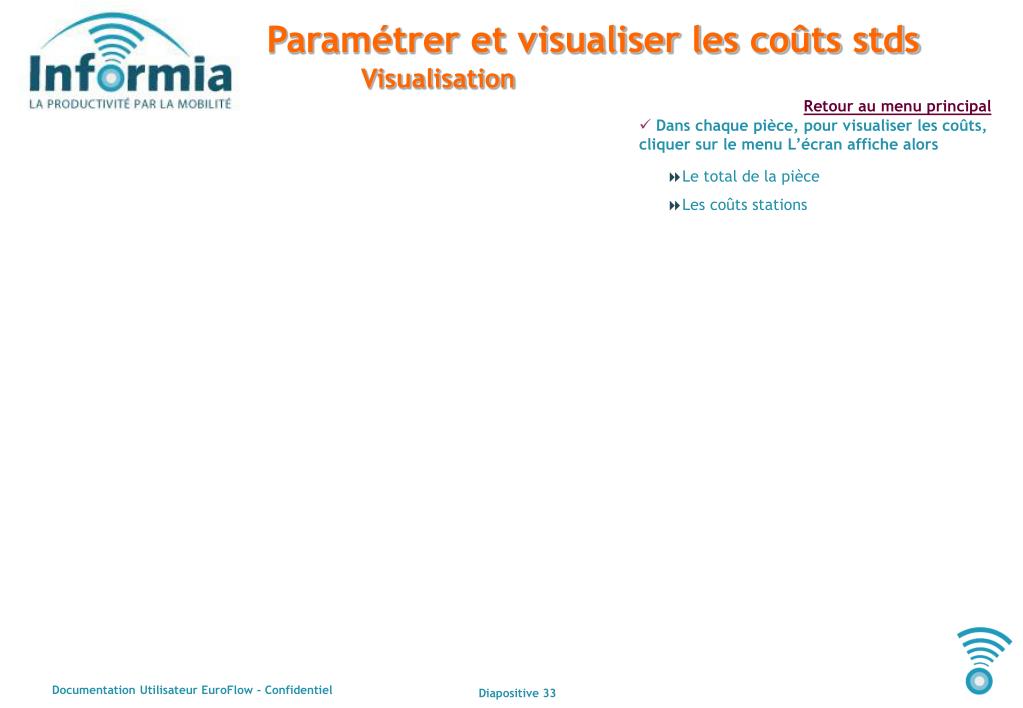 Informia
LA PRODUCTIVITÉ PAR LA MOBILITÉ

Paramétrer et visualiser les coûts stds
Visualisation

Retour au menu principal

✓ Dans chaque pièce, pour visualiser les coûts, cliquer sur le menu L'écran affiche alors

Le total de la pièce

Les coûts stations

Documentation Utilisateur EuroFlow – Confidentiel

Diapositive 33